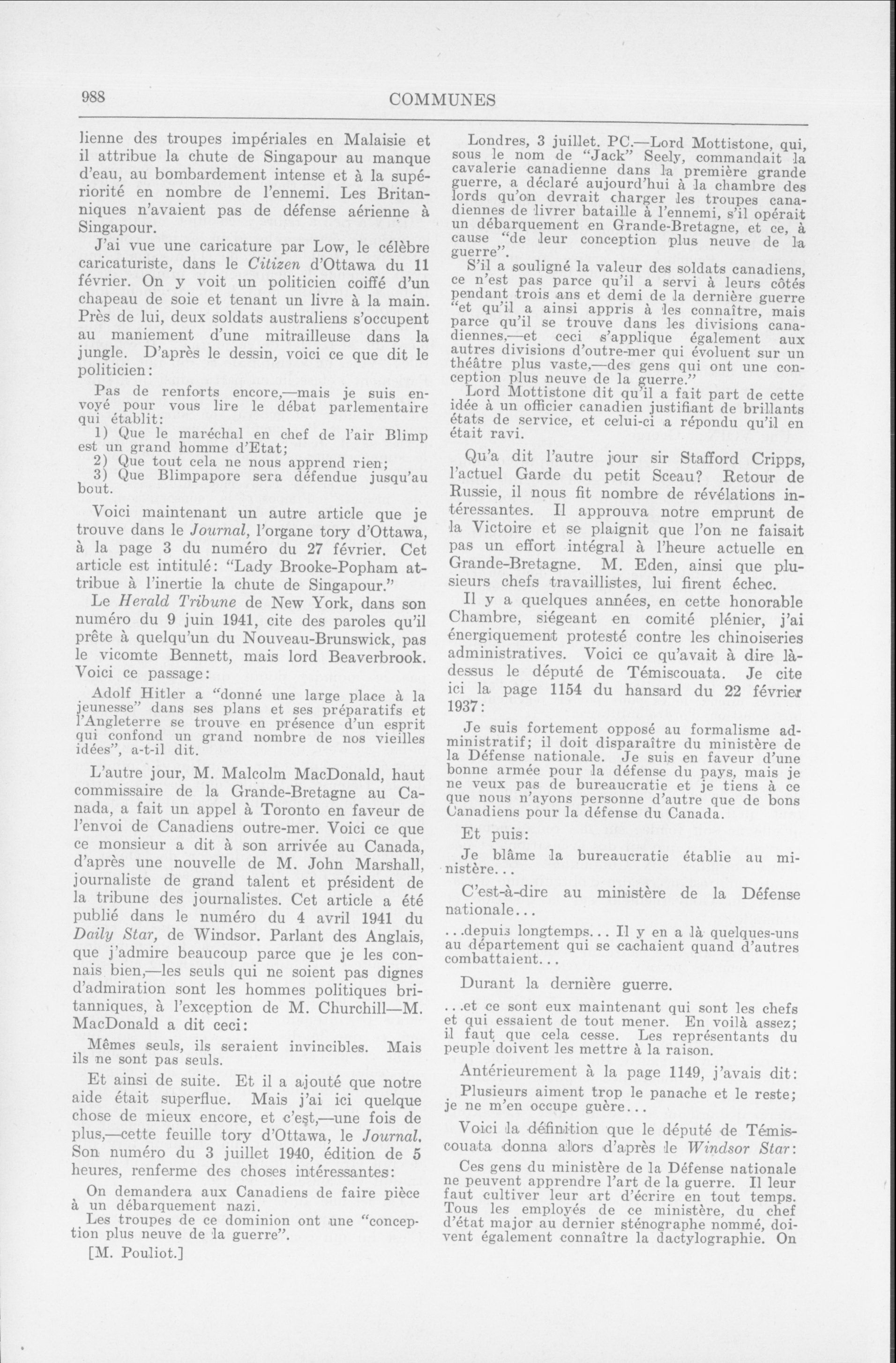 988 COMMUNES

lienne des troupes impériales en Malaisie et il attribue la chute de Singapour au manque d'eau, au bombardement intense et à la supériorité en nombre de l'ennemi. Les Britanniques n'avaient pas de défense aérienne à Singapour.

J'ai vue une caricature par Low, le célèbre caricaturiste, dans le Citizen d'Ottawa du 11 février. On y voit un politicien coiffé d'un chapeau de soie et tenant un livre à la main. Près de lui, deux soldats australiens s'occupent au maniement d'une mitrailleuse dans la jungle. D'après le dessin, voici ce que dit le politicien:

Pas de renforts encore,—mais je suis envoyé pour vous lire le débat parlementaire qui établit:
1) Que le maréchal en chef de l'air Blimp est un grand homme d'Etat;
2) Que tout cela ne nous apprend rien;
3) Que Blimpapore sera défendue jusqu'au bout.

Voici maintenant un autre article que je trouve dans le Journal, l'organe tory d'Ottawa, à la page 3 du numéro du 27 février. Cet article est intitulé: "Lady Brooke-Popham attribue à l'inertie la chute de Singapour."

Le Herald Tribune de New York, dans son numéro du 9 juin 1941, cite des paroles qu'il prête à quelqu'un du Nouveau-Brunswick, pas le vicomte Bennett, mais lord Beaverbrook. Voici ce passage:

Adolf Hitler a "donné une large place à la jeunesse" dans ses plans et ses préparatifs et l'Angleterre se trouve en présence d'un esprit qui confond un grand nombre de nos vieilles idées", a-t-il dit.

L'autre jour, M. Malcolm MacDonald, haut commissaire de la Grande-Bretagne au Canada, a fait un appel à Toronto en faveur de l'envoi de Canadiens outre-mer. Voici ce que ce monsieur a dit à son arrivée au Canada, d'après une nouvelle de M. John Marshall, journaliste de grand talent et président de la tribune des journalistes. Cet article a été publié dans le numéro du 4 avril 1941 du Daily Star, de Windsor. Parlant des Anglais, que j'admire beaucoup parce que je les connais bien,—les seuls qui ne soient pas dignes d'admiration sont les hommes politiques britanniques, à l'exception de M. Churchill—M. MacDonald a dit ceci:

Mêmes seuls, ils seraient invincibles. Mais ils ne sont pas seuls.

Et ainsi de suite. Et il a ajouté que notre aide était superflue. Mais j'ai ici quelque chose de mieux encore, et c'est,—une fois de plus,—cette feuille tory d'Ottawa, le Journal. Son numéro du 3 juillet 1940, édition de 5 heures, renferme des choses intéressantes:

On demandera aux Canadiens de faire pièce à un débarquement nazi.
Les troupes de ce dominion ont une "conception plus neuve de la guerre".

[M. Pouliot.]

Londres, 3 juillet. PC.—Lord Mottistone, qui, sous le nom de "Jack" Seely, commandait la cavalerie canadienne dans la première grande guerre, a déclaré aujourd'hui à la chambre des lords qu'on devrait charger les troupes canadiennes de livrer bataille à l'ennemi, s'il opérait un débarquement en Grande-Bretagne, et ce, à cause "de leur conception plus neuve de la guerre".
S'il a souligné la valeur des soldats canadiens, ce n'est pas parce qu'il a servi à leurs côtés pendant trois ans et demi de la dernière guerre "et qu'il a ainsi appris à les connaître, mais parce qu'il se trouve dans les divisions canadiennes,—et ceci s'applique également aux autres divisions d'outre-mer qui évoluent sur un théâtre plus vaste,—des gens qui ont une conception plus neuve de la guerre."
Lord Mottistone dit qu'il a fait part de cette idée à un officier canadien justifiant de brillants états de service, et celui-ci a répondu qu'il en était ravi.

Qu'a dit l'autre jour sir Stafford Cripps, l'actuel Garde du petit Sceau? Retour de Russie, il nous fit nombre de révélations intéressantes. Il approuva notre emprunt de la Victoire et se plaignit que l'on ne faisait pas un effort intégral à l'heure actuelle en Grande-Bretagne. M. Eden, ainsi que plusieurs chefs travaillistes, lui firent échec.

Il y a quelques années, en cette honorable Chambre, siégeant en comité plénier, j'ai énergiquement protesté contre les chinoiseries administratives. Voici ce qu'avait à dire là-dessus le député de Témiscouata. Je cite ici la page 1154 du hansard du 22 février 1937:

Je suis fortement opposé au formalisme administratif; il doit disparaître du ministère de la Défense nationale. Je suis en faveur d'une bonne armée pour la défense du pays, mais je ne veux pas de bureaucratie et je tiens à ce que nous n'ayons personne d'autre que de bons Canadiens pour la défense du Canada.

Et puis:

Je blâme la bureaucratie établie au ministère...

C'est-à-dire au ministère de la Défense nationale...

...depuis longtemps... Il y en a là quelques-uns au département qui se cachaient quand d'autres combattaient...

Durant la dernière guerre.

...et ce sont eux maintenant qui sont les chefs et qui essaient de tout mener. En voilà assez; il faut que cela cesse. Les représentants du peuple doivent les mettre à la raison.

Antérieurement à la page 1149, j'avais dit:

Plusieurs aiment trop le panache et le reste; je ne m'en occupe guère...

Voici la définition que le député de Témiscouata donna alors d'après le Windsor Star:

Ces gens du ministère de la Défense nationale ne peuvent apprendre l'art de la guerre. Il leur faut cultiver leur art d'écrire en tout temps. Tous les employés de ce ministère, du chef d'état major au dernier sténographe nommé, doivent également connaître la dactylographie. On